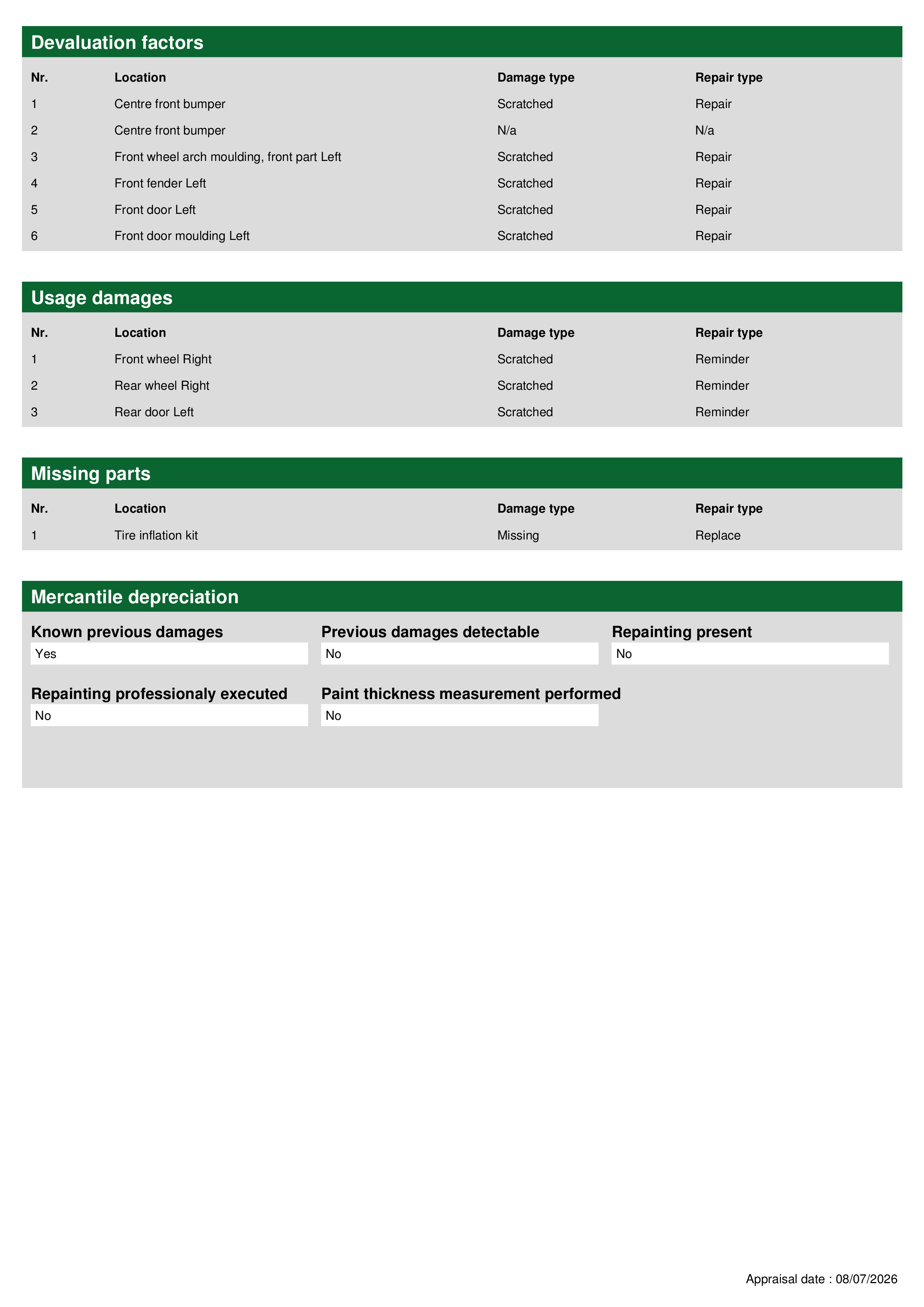 Devaluation factors

| Nr. | Location | Damage type | Repair type |
|---|---|---|---|
| 1 | Centre front bumper | Scratched | Repair |
| 2 | Centre front bumper | N/a | N/a |
| 3 | Front wheel arch moulding, front part Left | Scratched | Repair |
| 4 | Front fender Left | Scratched | Repair |
| 5 | Front door Left | Scratched | Repair |
| 6 | Front door moulding Left | Scratched | Repair |

Usage damages

| Nr. | Location | Damage type | Repair type |
|---|---|---|---|
| 1 | Front wheel Right | Scratched | Reminder |
| 2 | Rear wheel Right | Scratched | Reminder |
| 3 | Rear door Left | Scratched | Reminder |

Missing parts

| Nr. | Location | Damage type | Repair type |
|---|---|---|---|
| 1 | Tire inflation kit | Missing | Replace |

Mercantile depreciation

Known previous damages
Yes

Previous damages detectable
No

Repainting present
No

Repainting professionaly executed
No

Paint thickness measurement performed
No

Appraisal date : 08/07/2026